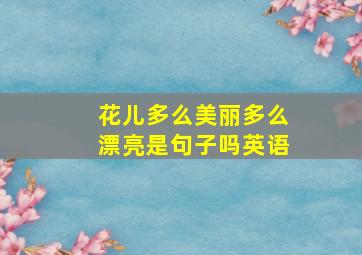 花儿多么美丽多么漂亮是句子吗英语